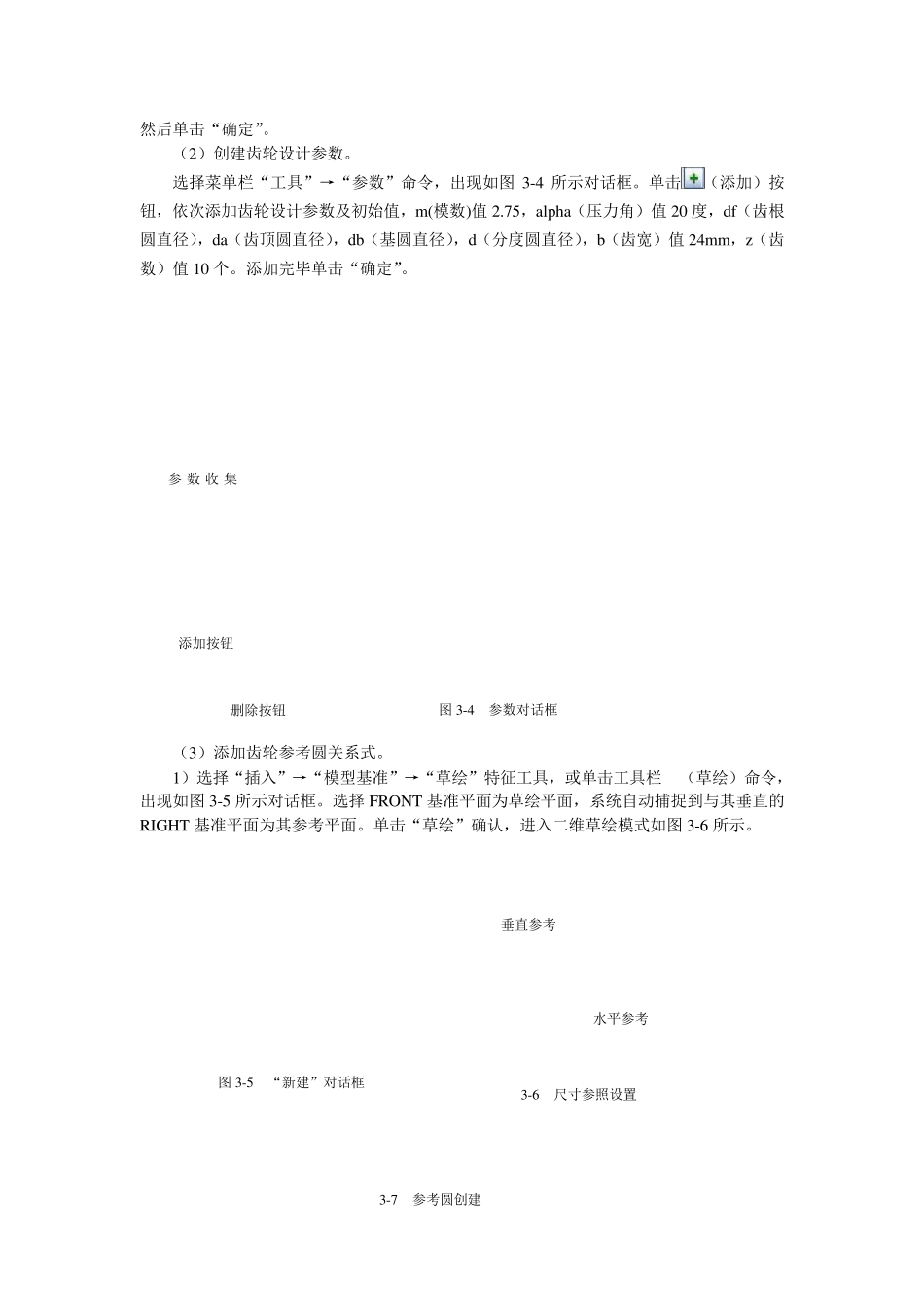 然后单击“确定”。

（2）创建齿轮设计参数。

选择菜单栏“工具”→“参数”命令，出现如图 3-4 所示对话框。单击（添加）按钮，依次添加齿轮设计参数及初始值，m(模数)值 2.75，alpha（压力角）值 20 度，df（齿根圆直径），da（齿顶圆直径），db（基圆直径），d（分度圆直径），b（齿宽）值 24mm，z（齿数）值 10 个。添加完毕单击“确定”。

参 数 收 集

添加按钮

删除按钮

图 3-4 参数对话框

（3）添加齿轮参考圆关系式。

1）选择“插入”→“模型基准”→“草绘”特征工具，或单击工具栏 （草绘）命令，出现如图 3-5 所示对话框。选择 FRONT 基准平面为草绘平面，系统自动捕捉到与其垂直的 RIGHT 基准平面为其参考平面。单击“草绘”确认，进入二维草绘模式如图 3-6 所示。

垂直参考

水平参考

图 3-5 “新建”对话框

3-6 尺寸参照设置

3-7 参考圆创建